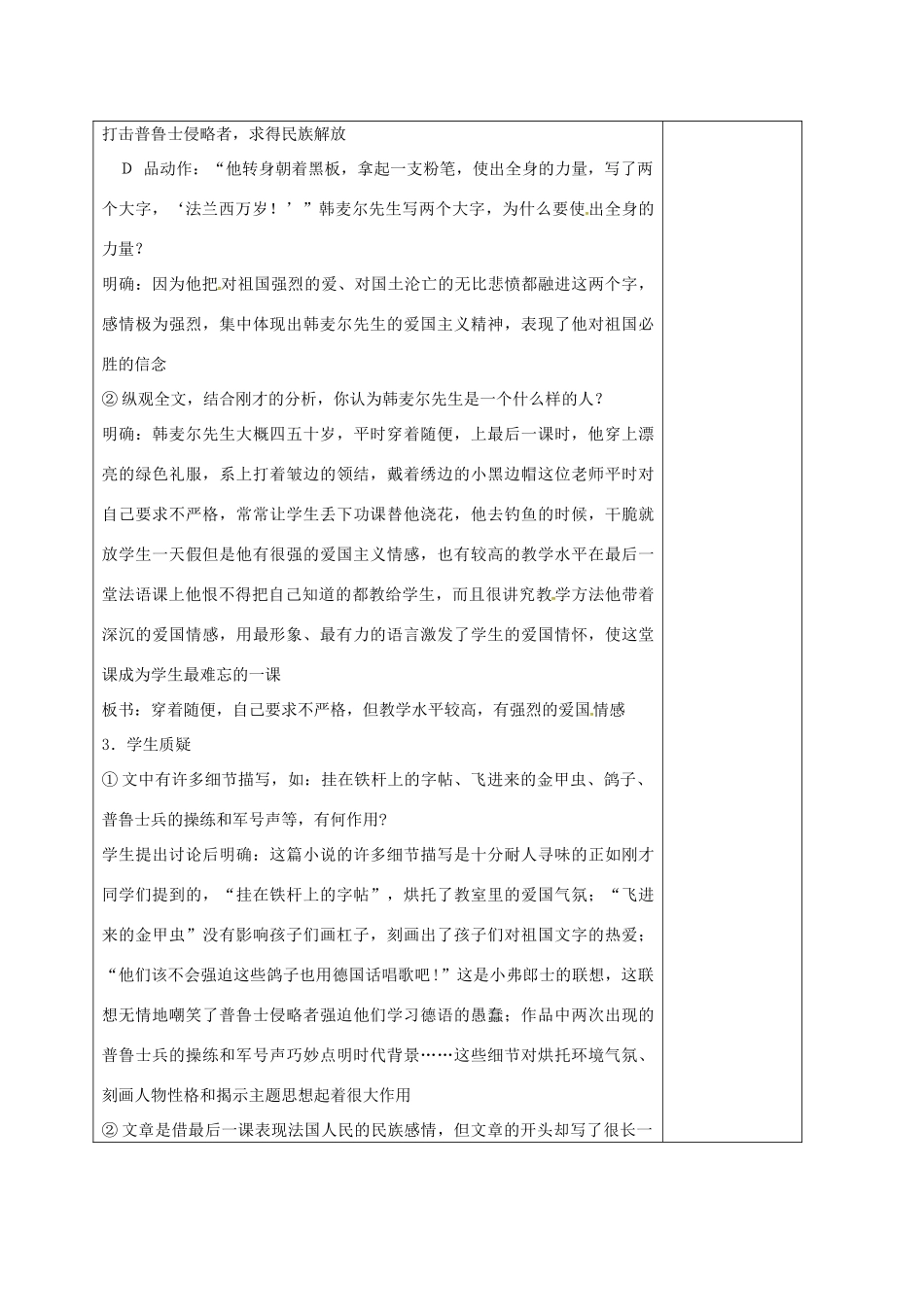 打击普鲁士侵略者，求得民族解放

D 品动作：“他转身朝着黑板，拿起一支粉笔，使出全身的力量，写了两个大字，‘法兰西万岁！’”韩麦尔先生写两个大字，为什么要使出全身的力量？

明确：因为他把对祖国强烈的爱、对国土沦亡的无比悲愤都融进这两个字，感情极为强烈，集中体现出韩麦尔先生的爱国主义精神，表现了他对祖国必胜的信念

② 纵观全文，结合刚才的分析，你认为韩麦尔先生是一个什么样的人？

明确：韩麦尔先生大概四五十岁，平时穿着随便，上最后一课时，他穿上漂亮的绿色礼服，系上打着皱边的领结，戴着绣边的小黑边帽这位老师平时对自己要求不严格，常常让学生丢下功课替他浇花，他去钓鱼的时候，干脆就放学生一天假但是他有很强的爱国主义情感，也有较高的教学水平在最后一堂法语课上他恨不得把自己知道的都教给学生，而且很讲究教学方法他带着深沉的爱国情感，用最形象、最有力的语言激发了学生的爱国情怀，使这堂课成为学生最难忘的一课

板书：穿着随便，自己要求不严格，但教学水平较高，有强烈的爱国情感

3．学生质疑

① 文中有许多细节描写，如：挂在铁杆上的字帖、飞进来的金甲虫、鸽子、普鲁士兵的操练和军号声等，有何作用?

学生提出讨论后明确：这篇小说的许多细节描写是十分耐人寻味的正如刚才同学们提到的，“挂在铁杆上的字帖”，烘托了教室里的爱国气氛；“飞进来的金甲虫”没有影响孩子们画杠子，刻画出了孩子们对祖国文字的热爱；“他们该不会强迫这些鸽子也用德国话唱歌吧！”这是小弗郎士的联想，这联想无情地嘲笑了普鲁士侵略者强迫他们学习德语的愚蠢；作品中两次出现的普鲁士兵的操练和军号声巧妙点明时代背景……这些细节对烘托环境气氛、刻画人物性格和揭示主题思想起着很大作用

② 文章是借最后一课表现法国人民的民族感情，但文章的开头却写了很长一